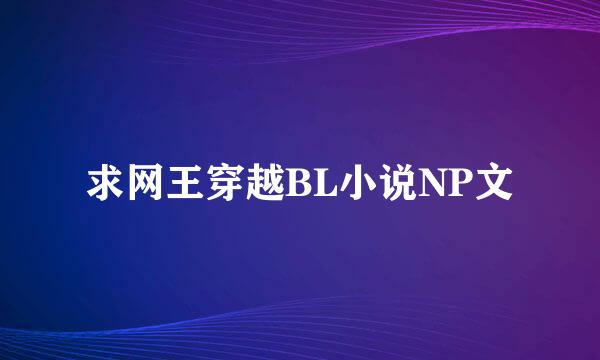 求网王穿越BL小说NP文